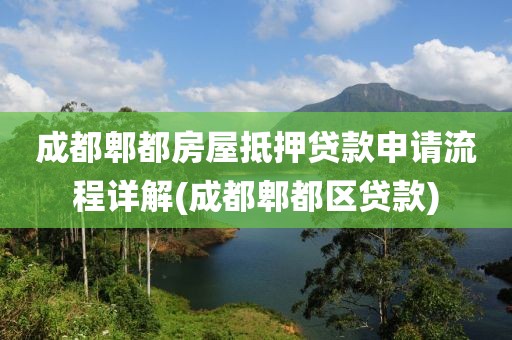 成都郫都房屋抵押贷款申请流程详解(成都郫都区贷款)